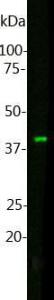 kDa
100-
75-
50-
37-
25-
20-